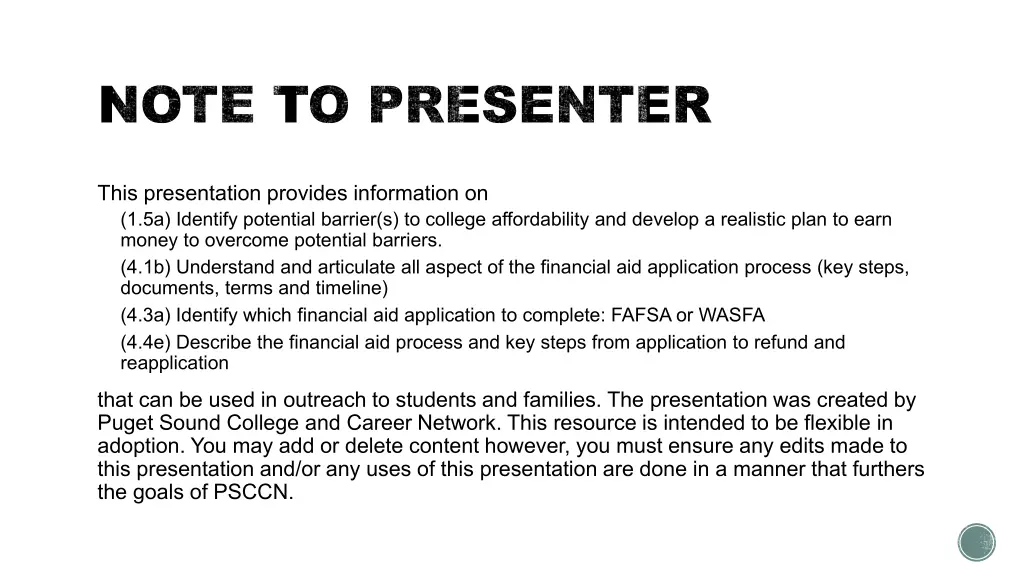 NOTE TO PRESENTER

This presentation provides information on

(1.5a) Identify potential barrier(s) to college affordability and develop a realistic plan to earn money to overcome potential barriers.

(4.1b) Understand and articulate all aspect of the financial aid application process (key steps, documents, terms and timeline)

(4.3a) Identify which financial aid application to complete: FAFSA or WASFA

(4.4e) Describe the financial aid process and key steps from application to refund and reapplication

that can be used in outreach to students and families. The presentation was created by Puget Sound College and Career Network. This resource is intended to be flexible in adoption. You may add or delete content however, you must ensure any edits made to this presentation and/or any uses of this presentation are done in a manner that furthers the goals of PSCCN.